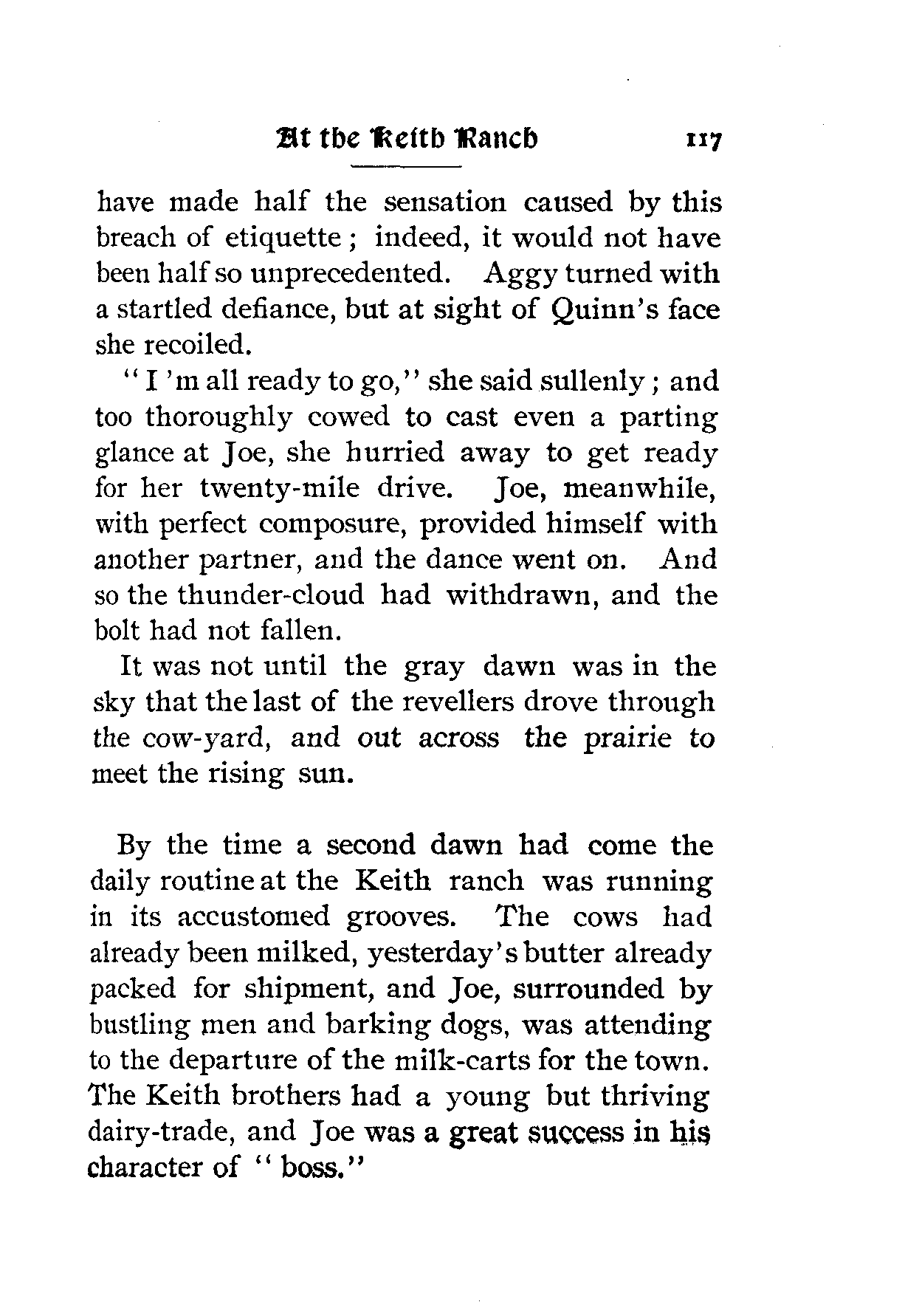 At the Keith Ranch 117

have made half the sensation caused by this breach of etiquette; indeed, it would not have been half so unprecedented. Aggy turned with a startled defiance, but at sight of Quinn's face she recoiled.

"I 'm all ready to go," she said sullenly; and too thoroughly cowed to cast even a parting glance at Joe, she hurried away to get ready for her twenty-mile drive. Joe, meanwhile, with perfect composure, provided himself with another partner, and the dance went on. And so the thunder-cloud had withdrawn, and the bolt had not fallen.

It was not until the gray dawn was in the sky that the last of the revellers drove through the cow-yard, and out across the prairie to meet the rising sun.

By the time a second dawn had come the daily routine at the Keith ranch was running in its accustomed grooves. The cows had already been milked, yesterday's butter already packed for shipment, and Joe, surrounded by bustling men and barking dogs, was attending to the departure of the milk-carts for the town. The Keith brothers had a young but thriving dairy-trade, and Joe was a great success in his character of "boss."